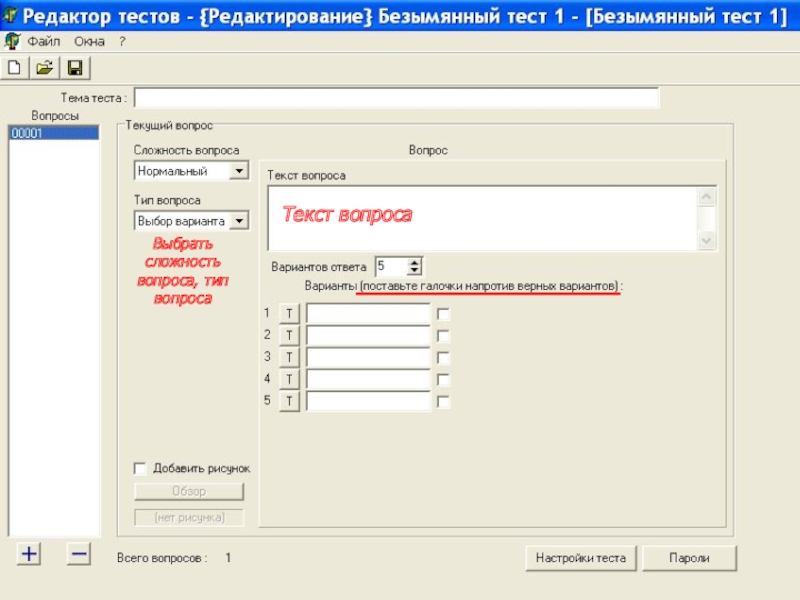 Редактор тестов - {Редактирование} Безымянный тест 1 - [Безымянный тест 1]

Файл Окна ?

Тема теста :

Вопросы

00001

Текущий вопрос

Сложность вопроса

Нормальный

Тип вопроса

Выбор варианта

Выбрать сложность вопроса, тип вопроса

Вопрос

Текст вопроса

Текст вопроса

Вариантов ответа 5

Варианты (поставьте галочки напротив верных вариантов) :

1 T

2 T

3 T

4 T

5 T

Добавить рисунок

Обзор

(нет рисунка)

+ −

Всего вопросов : 1

Настройки теста

Пароли